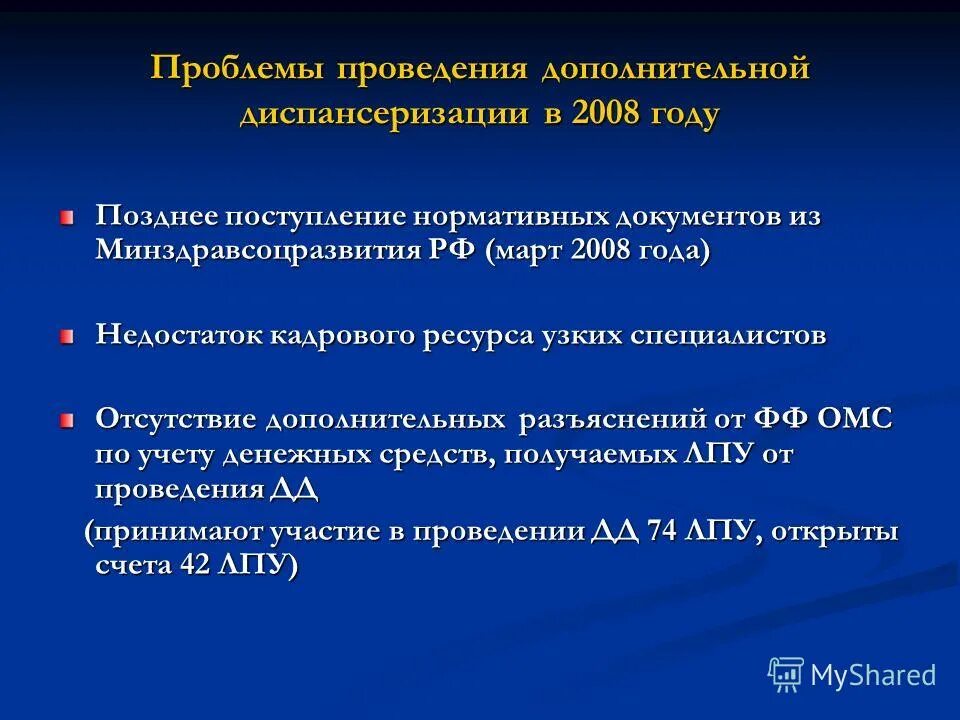 Проблемы проведения дополнительной диспансеризации в 2008 году

Позднее поступление нормативных документов из Минздравсоцразвития РФ (март 2008 года)

Недостаток кадрового ресурса узких специалистов

Отсутствие дополнительных разъяснений от ФФ ОМС по учету денежных средств, получаемых ЛПУ от проведения ДД
(принимают участие в проведении ДД 74 ЛПУ, открыты счета 42 ЛПУ)

MyShared